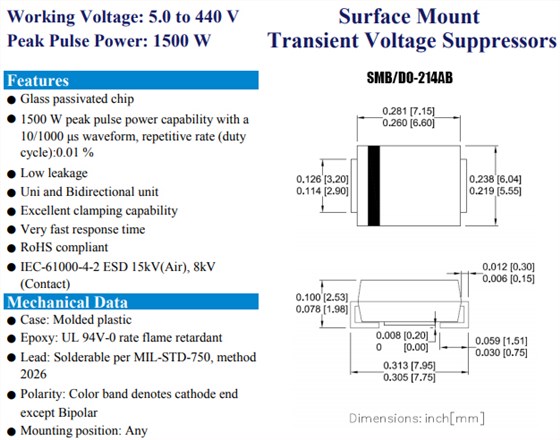 Working Voltage: 5.0 to 440 V
Peak Pulse Power: 1500 W

Surface Mount
Transient Voltage Suppressors

Features
● Glass passivated chip
● 1500 W peak pulse power capability with a 10/1000 µs waveform, repetitive rate (duty cycle):0.01 %
● Low leakage
● Uni and Bidirectional unit
● Excellent clamping capability
● Very fast response time
● RoHS compliant
● IEC-61000-4-2 ESD 15kV(Air), 8kV (Contact)

Mechanical Data
● Case: Molded plastic
● Epoxy: UL 94V-0 rate flame retardant
● Lead: Solderable per MIL-STD-750, method 2026
● Polarity: Color band denotes cathode end except Bipolar
● Mounting position: Any

SMB/DO-214AB

0.281 [7.15]
0.260 [6.60]
0.126 [3.20]
0.114 [2.90]
0.238 [6.04]
0.219 [5.55]
0.012 [0.30]
0.006 [0.15]
0.100 [2.53]
0.078 [1.98]
0.008 [0.20]
0 [0.00]
0.059 [1.51]
0.030 [0.75]
0.313 [7.95]
0.305 [7.75]

Dimensions: inch[mm]